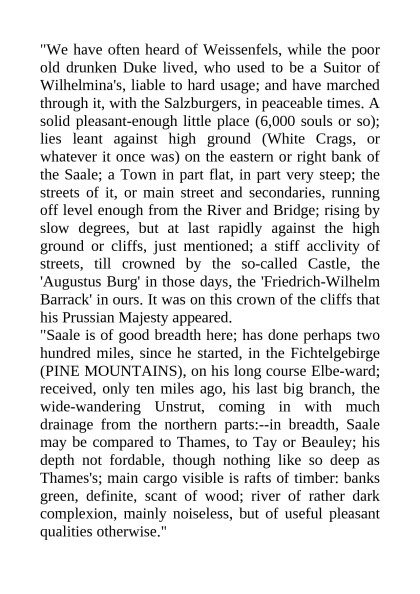 "We have often heard of Weissenfels, while the poor old drunken Duke lived, who used to be a Suitor of Wilhelmina's, liable to hard usage; and have marched through it, with the Salzburgers, in peaceable times. A solid pleasant-enough little place (6,000 souls or so); lies leant against high ground (White Crags, or whatever it once was) on the eastern or right bank of the Saale; a Town in part flat, in part very steep; the streets of it, or main street and secondaries, running off level enough from the River and Bridge; rising by slow degrees, but at last rapidly against the high ground or cliffs, just mentioned; a stiff acclivity of streets, till crowned by the so-called Castle, the 'Augustus Burg' in those days, the 'Friedrich-Wilhelm Barrack' in ours. It was on this crown of the cliffs that his Prussian Majesty appeared.
"Saale is of good breadth here; has done perhaps two hundred miles, since he started, in the Fichtelgebirge (PINE MOUNTAINS), on his long course Elbe-ward; received, only ten miles ago, his last big branch, the wide-wandering Unstrut, coming in with much drainage from the northern parts:--in breadth, Saale may be compared to Thames, to Tay or Beauley; his depth not fordable, though nothing like so deep as Thames's; main cargo visible is rafts of timber: banks green, definite, scant of wood; river of rather dark complexion, mainly noiseless, but of useful pleasant qualities otherwise."